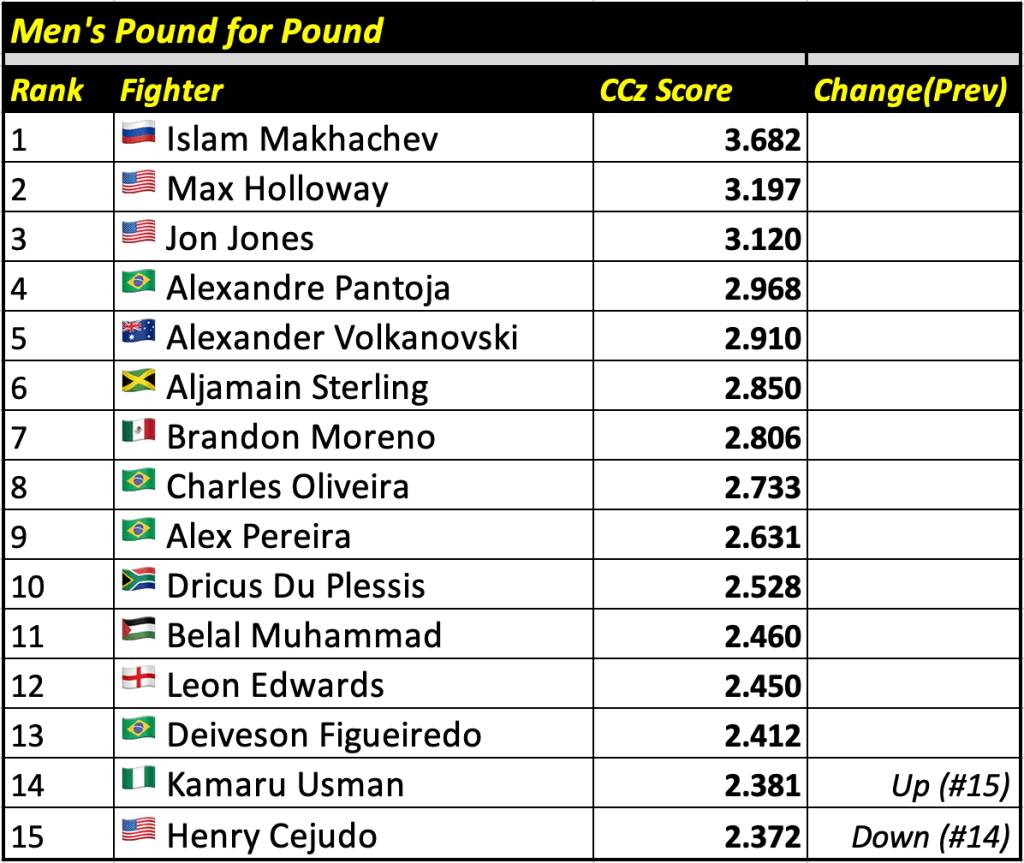 Men's Pound for Pound

| Rank | Fighter | CCz Score | Change(Prev) |
|---|---|---|---|
| 1 | Islam Makhachev | 3.682 | |
| 2 | Max Holloway | 3.197 | |
| 3 | Jon Jones | 3.120 | |
| 4 | Alexandre Pantoja | 2.968 | |
| 5 | Alexander Volkanovski | 2.910 | |
| 6 | Aljamain Sterling | 2.850 | |
| 7 | Brandon Moreno | 2.806 | |
| 8 | Charles Oliveira | 2.733 | |
| 9 | Alex Pereira | 2.631 | |
| 10 | Dricus Du Plessis | 2.528 | |
| 11 | Belal Muhammad | 2.460 | |
| 12 | Leon Edwards | 2.450 | |
| 13 | Deiveson Figueiredo | 2.412 | |
| 14 | Kamaru Usman | 2.381 | Up (#15) |
| 15 | Henry Cejudo | 2.372 | Down (#14) |